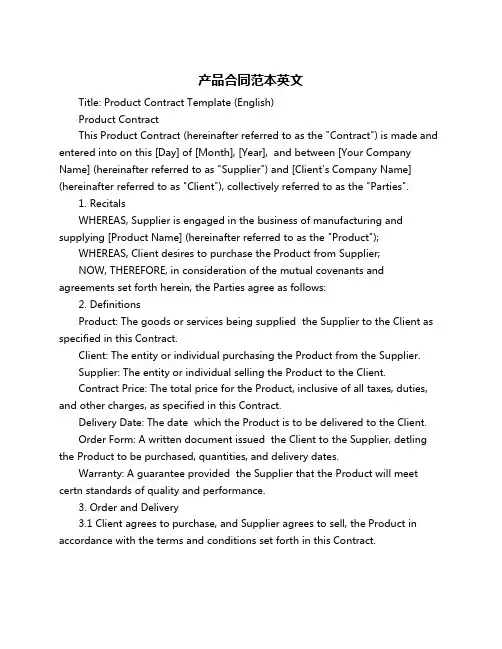 产品合同范本英文

Title: Product Contract Template (English)

Product Contract

This Product Contract (hereinafter referred to as the "Contract") is made and entered into on this [Day] of [Month], [Year], and between [Your Company Name] (hereinafter referred to as "Supplier") and [Client's Company Name] (hereinafter referred to as "Client"), collectively referred to as the "Parties".

1. Recitals

WHEREAS, Supplier is engaged in the business of manufacturing and supplying [Product Name] (hereinafter referred to as the "Product");

WHEREAS, Client desires to purchase the Product from Supplier;

NOW, THEREFORE, in consideration of the mutual covenants and agreements set forth herein, the Parties agree as follows:

2. Definitions

Product: The goods or services being supplied the Supplier to the Client as specified in this Contract.

Client: The entity or individual purchasing the Product from the Supplier.

Supplier: The entity or individual selling the Product to the Client.

Contract Price: The total price for the Product, inclusive of all taxes, duties, and other charges, as specified in this Contract.

Delivery Date: The date which the Product is to be delivered to the Client.

Order Form: A written document issued the Client to the Supplier, detling the Product to be purchased, quantities, and delivery dates.

Warranty: A guarantee provided the Supplier that the Product will meet certn standards of quality and performance.

3. Order and Delivery

3.1 Client agrees to purchase, and Supplier agrees to sell, the Product in accordance with the terms and conditions set forth in this Contract.